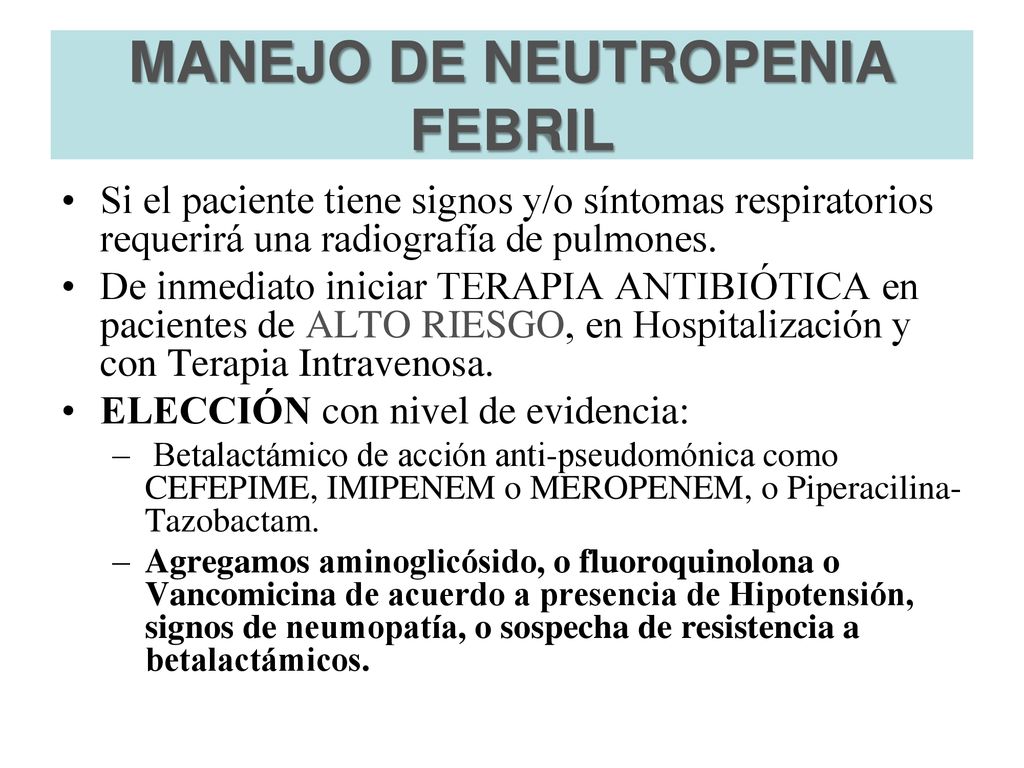 MANEJO DE NEUTROPENIA FEBRIL

• Si el paciente tiene signos y/o síntomas respiratorios requerirá una radiografía de pulmones.
• De inmediato iniciar TERAPIA ANTIBIÓTICA en pacientes de ALTO RIESGO, en Hospitalización y con Terapia Intravenosa.
• ELECCIÓN con nivel de evidencia:
– Betalactámico de acción anti-pseudomónica como CEFEPIME, IMIPENEM o MEROPENEM, o Piperacilina-Tazobactam.
– Agregamos aminoglicósido, o fluoroquinolona o Vancomicina de acuerdo a presencia de Hipotensión, signos de neumopatía, o sospecha de resistencia a betalactámicos.